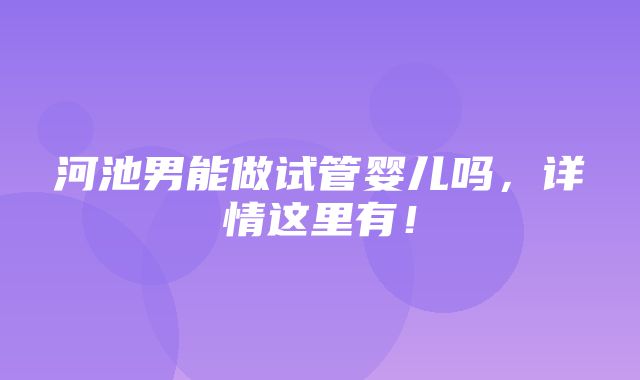 河池男能做试管婴儿吗，详情这里有！